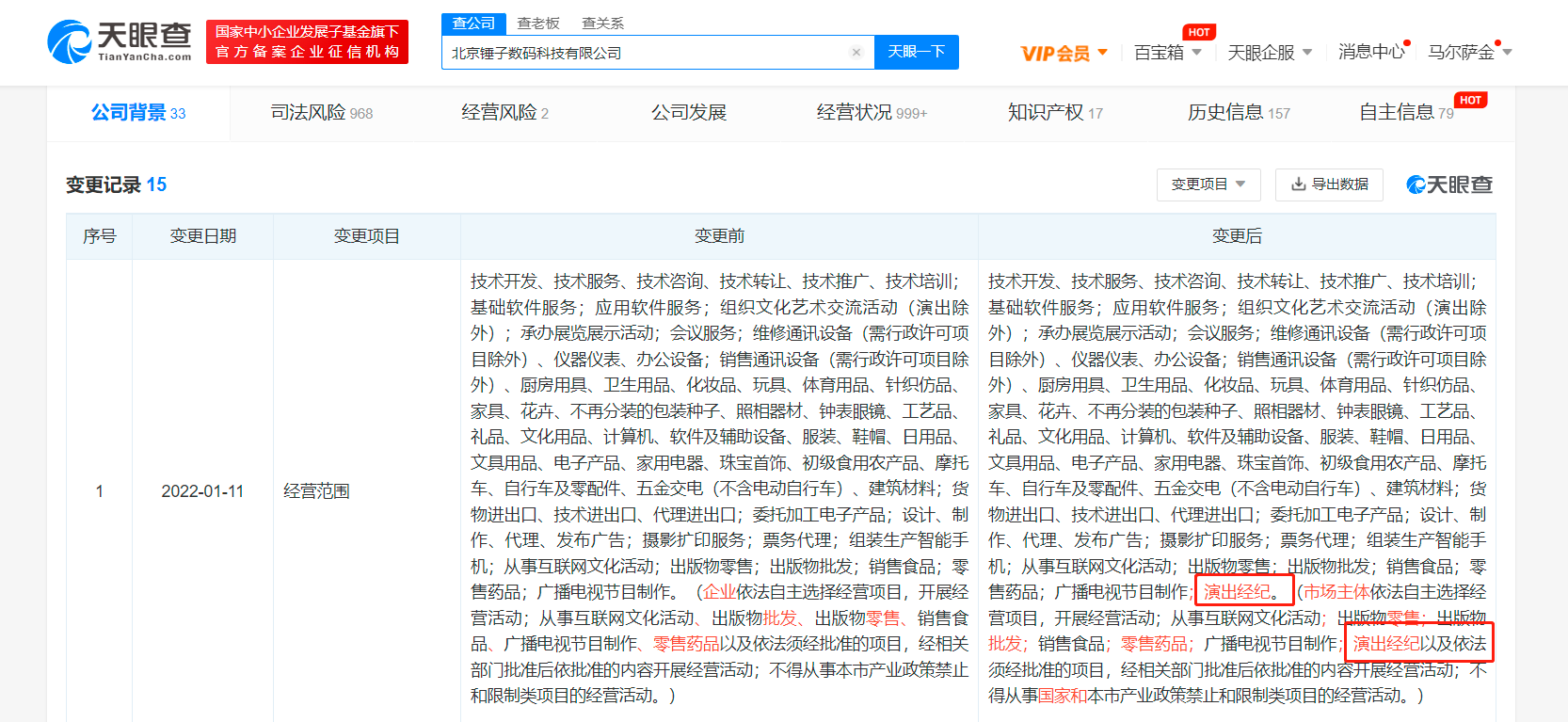 天眼查 TianYanCha.com

国家中小企业发展子基金旗下
官方备案企业征信机构

查公司 查老板 查关系

北京锤子数码科技有限公司

天眼一下

VIP会员 百宝箱 HOT 天眼企服 消息中心 马尔萨金

公司背景 33 司法风险 968 经营风险 2 公司发展 经营状况 999+ 知识产权 17 历史信息 157 自主信息 79 HOT

变更记录 15

变更项目 导出数据 天眼查

| 序号 | 变更日期 | 变更项目 | 变更前 | 变更后 |
|---|---|---|---|---|
| 1 | 2022-01-11 | 经营范围 | 技术开发、技术服务、技术咨询、技术转让、技术推广、技术培训；基础软件服务；应用软件服务；组织文化艺术交流活动（演出除外）；承办展览展示活动；会议服务；维修通讯设备（需行政许可项目除外）、仪器仪表、办公设备；销售通讯设备（需行政许可项目除外）、厨房用具、卫生用品、化妆品、玩具、体育用品、针织仿品、家具、花卉、不再分装的包装种子、照相器材、钟表眼镜、工艺品、礼品、文化用品、计算机、软件及辅助设备、服装、鞋帽、日用品、文具用品、电子产品、家用电器、珠宝首饰、初级食用农产品、摩托车、自行车及零配件、五金交电（不含电动自行车）、建筑材料；货物进出口、技术进出口、代理进出口；委托加工电子产品；设计、制作、代理、发布广告；摄影扩印服务；票务代理；组装生产智能手机；从事互联网文化活动；出版物零售；出版物批发；销售食品；零售药品；广播电视节目制作。（企业依法自主选择经营项目，开展经营活动；从事互联网文化活动、出版物批发、出版物零售、销售食品、广播电视节目制作、零售药品以及依法须经批准的项目，经相关部门批准后依批准的内容开展经营活动；不得从事本市产业政策禁止和限制类项目的经营活动。） | 技术开发、技术服务、技术咨询、技术转让、技术推广、技术培训；基础软件服务；应用软件服务；组织文化艺术交流活动（演出除外）；承办展览展示活动；会议服务；维修通讯设备（需行政许可项目除外）、仪器仪表、办公设备；销售通讯设备（需行政许可项目除外）、厨房用具、卫生用品、化妆品、玩具、体育用品、针织仿品、家具、花卉、不再分装的包装种子、照相器材、钟表眼镜、工艺品、礼品、文化用品、计算机、软件及辅助设备、服装、鞋帽、日用品、文具用品、电子产品、家用电器、珠宝首饰、初级食用农产品、摩托车、自行车及零配件、五金交电（不含电动自行车）、建筑材料；货物进出口、技术进出口、代理进出口；委托加工电子产品；设计、制作、代理、发布广告；摄影扩印服务；票务代理；组装生产智能手机；从事互联网文化活动；出版物零售；出版物批发；销售食品；零售药品；广播电视节目制作；演出经纪。（市场主体依法自主选择经营项目，开展经营活动；从事互联网文化活动；出版物零售；出版物批发；销售食品；零售药品；广播电视节目制作；演出经纪以及依法须经批准的项目，经相关部门批准后依批准的内容开展经营活动；不得从事国家和本市产业政策禁止和限制类项目的经营活动。） |